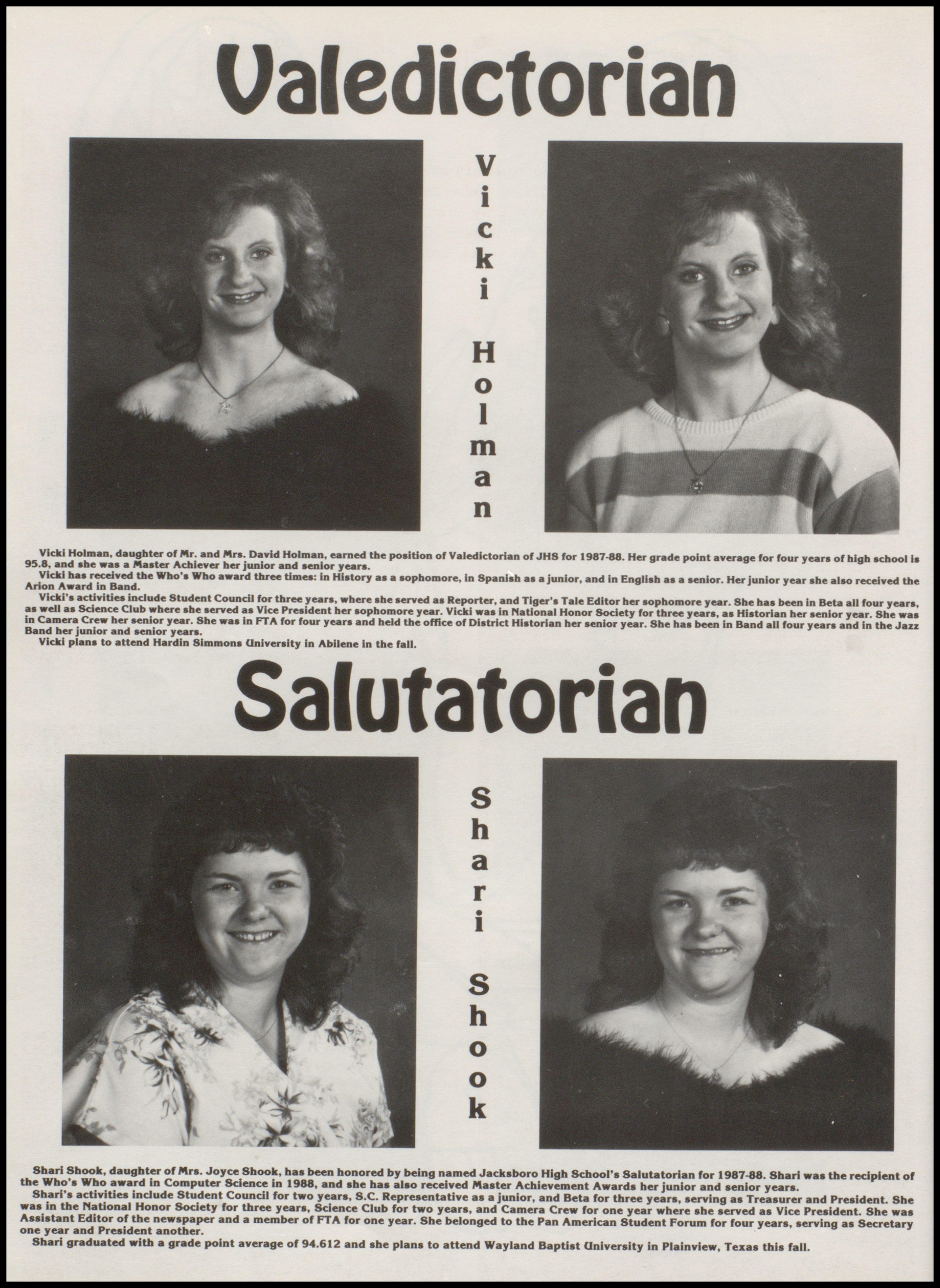 Valedictorian

Vicki Holman

Vicki Holman, daughter of Mr. and Mrs. David Holman, earned the position of Valedictorian of JHS for 1987-88. Her grade point average for four years of high school is 95.8, and she was a Master Achiever her junior and senior years.

Vicki has received the Who's Who award three times: in History as a sophomore, in Spanish as a junior, and in English as a senior. Her junior year she also received the Arion Award in Band.

Vicki's activities include Student Council for three years, where she served as Reporter, and Tiger's Tale Editor her sophomore year. She has been in Beta all four years, as well as Science Club where she served as Vice President her sophomore year. Vicki was in National Honor Society for three years, as Historian her senior year. She was in Camera Crew her senior year. She was in FTA for four years and held the office of District Historian her senior year. She has been in Band all four years and in the Jazz Band her junior and senior years.

Vicki plans to attend Hardin Simmons University in Abilene in the fall.

Salutatorian

Shari Shook

Shari Shook, daughter of Mrs. Joyce Shook, has been honored by being named Jacksboro High School's Salutatorian for 1987-88. Shari was the recipient of the Who's Who award in Computer Science in 1988, and she has also received Master Achievement Awards her junior and senior years.

Shari's activities include Student Council for two years, S.C. Representative as a junior, and Beta for three years, serving as Treasurer and President. She was in the National Honor Society for three years, Science Club for two years, and Camera Crew for one year where she served as Vice President. She was Assistant Editor of the newspaper and a member of FTA for one year. She belonged to the Pan American Student Forum for four years, serving as Secretary one year and President another.

Shari graduated with a grade point average of 94.612 and she plans to attend Wayland Baptist University in Plainview, Texas this fall.